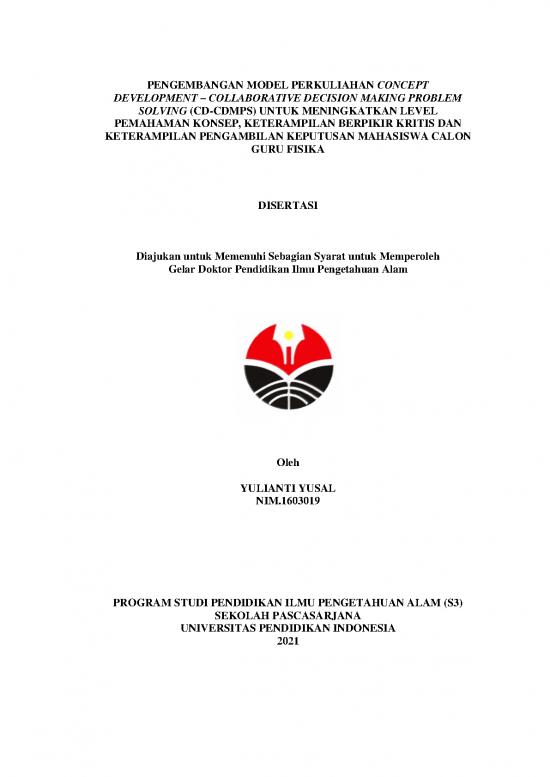 PENGEMBANGAN MODEL PERKULIAHAN CONCEPT DEVELOPMENT – COLLABORATIVE DECISION MAKING PROBLEM SOLVING (CD-CDMPS) UNTUK MENINGKATKAN LEVEL PEMAHAMAN KONSEP, KETERAMPILAN BERPIKIR KRITIS DAN KETERAMPILAN PENGAMBILAN KEPUTUSAN MAHASISWA CALON GURU FISIKA

DISERTASI

Diajukan untuk Memenuhi Sebagian Syarat untuk Memperoleh Gelar Doktor Pendidikan Ilmu Pengetahuan Alam

Oleh

YULIANTI YUSAL
NIM.1603019

PROGRAM STUDI PENDIDIKAN ILMU PENGETAHUAN ALAM (S3)
SEKOLAH PASCASARJANA
UNIVERSITAS PENDIDIKAN INDONESIA
2021